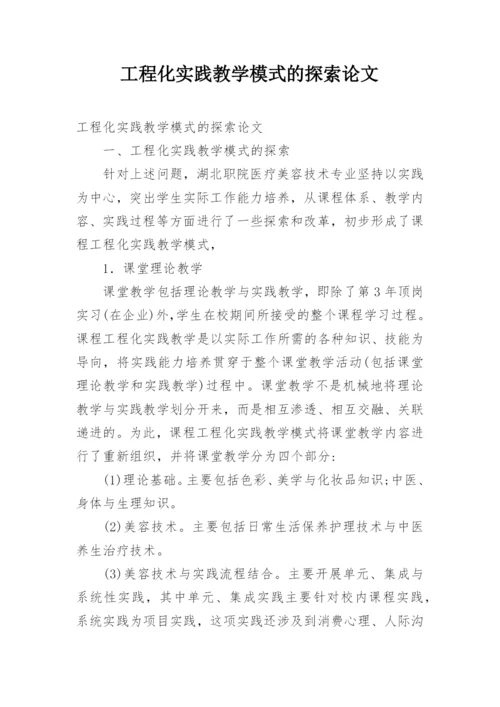 工程化实践教学模式的探索论文

工程化实践教学模式的探索论文

一、工程化实践教学模式的探索

针对上述问题，湖北职院医疗美容技术专业坚持以实践为中心，突出学生实际工作能力培养，从课程体系、教学内容、实践过程等方面进行了一些探索和改革，初步形成了课程工程化实践教学模式，

1．课堂理论教学

课堂教学包括理论教学与实践教学，即除了第3年顶岗实习(在企业)外,学生在校期间所接受的整个课程学习过程。课程工程化实践教学是以实际工作所需的各种知识、技能为导向，将实践能力培养贯穿于整个课堂教学活动(包括课堂理论教学和实践教学)过程中。课堂教学不是机械地将理论教学与实践教学划分开来，而是相互渗透、相互交融、关联递进的。为此，课程工程化实践教学模式将课堂教学内容进行了重新组织，并将课堂教学分为四个部分:

(1)理论基础。主要包括色彩、美学与化妆品知识;中医、身体与生理知识。

(2)美容技术。主要包括日常生活保养护理技术与中医养生治疗技术。

(3)美容技术与实践流程结合。主要开展单元、集成与系统性实践，其中单元、集成实践主要针对校内课程实践，系统实践为项目实践，这项实践还涉及到消费心理、人际沟